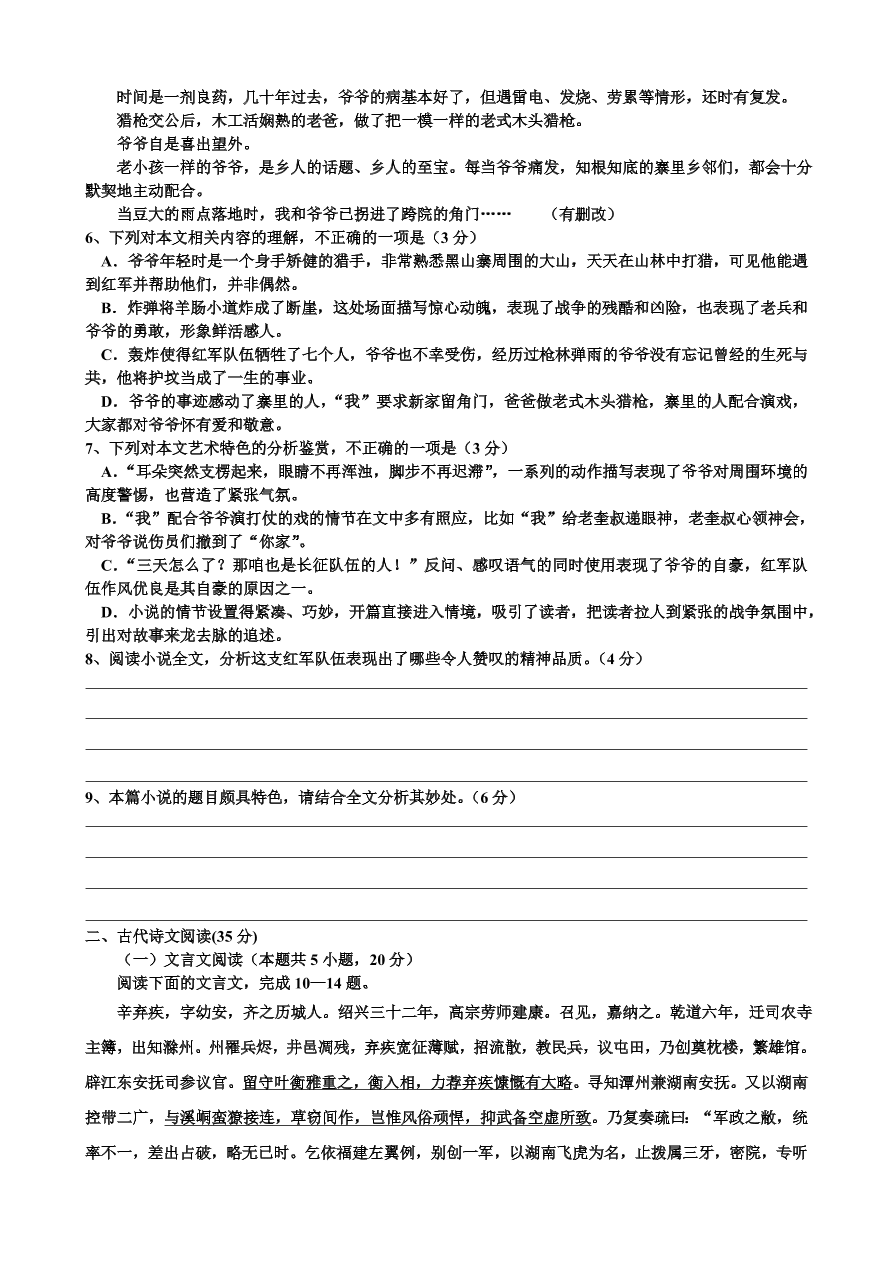 时间是一剂良药，几十年过去，爷爷的病基本好了，但遇雷电、发烧、劳累等情形，还时有复发。

猎枪交公后，木工活娴熟的老爸，做了把一模一样的老式木头猎枪。

爷爷自是喜出望外。

老小孩一样的爷爷，是乡人的话题、乡人的至宝。每当爷爷痛发，知根知底的寨里乡邻们，都会十分默契地主动配合。

当豆大的雨点落地时，我和爷爷已拐进了跨院的角门……　（有删改）

6、下列对本文相关内容的理解，不正确的一项是（3 分）

A．爷爷年轻时是一个身手矫健的猎手，非常熟悉黑山寨周围的大山，天天在山林中打猎，可见他能遇到红军并帮助他们，并非偶然。

B．炸弹将羊肠小道炸成了断崖，这处场面描写惊心动魄，表现了战争的残酷和凶险，也表现了老兵和爷爷的勇敢，形象鲜活感人。

C．轰炸使得红军队伍牺牲了七个人，爷爷也不幸受伤，经历过枪林弹雨的爷爷没有忘记曾经的生死与共，他将护坟当成了一生的事业。

D．爷爷的事迹感动了寨里的人，“我”要求新家留角门，爸爸做老式木头猎枪，寨里的人配合演戏，大家都对爷爷怀有爱和敬意。

7、下列对本文艺术特色的分析鉴赏，不正确的一项是（3 分）

A．“耳朵突然支楞起来，眼睛不再浑浊，脚步不再迟滞”，一系列的动作描写表现了爷爷对周围环境的高度警惕，也营造了紧张气氛。

B．“我”配合爷爷演打仗的戏的情节在文中多有照应，比如“我”给老奎叔递眼神，老奎叔心领神会，对爷爷说伤员们撤到了“你家”。

C．“三天怎么了？那咱也是长征队伍的人！”反问、感叹语气的同时使用表现了爷爷的自豪，红军队伍作风优良是其自豪的原因之一。

D．小说的情节设置得紧凑、巧妙，开篇直接进入情境，吸引了读者，把读者拉人到紧张的战争氛围中，引出对故事来龙去脉的追述。

8、阅读小说全文，分析这支红军队伍表现出了哪些令人赞叹的精神品质。（4 分）

9、本篇小说的题目颇具特色，请结合全文分析其妙处。（6 分）

二、古代诗文阅读(35 分)

（一）文言文阅读（本题共 5 小题，20 分）

阅读下面的文言文，完成 10—14 题。

辛弃疾，字幼安，齐之历城人。绍兴三十二年，高宗劳师建康。召见，嘉纳之。乾道六年，迁司农寺主簿，出知滁州。州罹兵烬，井邑凋残，弃疾宽征薄赋，招流散，教民兵，议屯田，乃创奠枕楼，繁雄馆。辟江东安抚司参议官。留守叶衡雅重之，衡入相，力荐弃疾慷慨有大略。寻知潭州兼湖南安抚。又以湖南控带二广，与溪峒蛮獠接连，草窃间作，岂惟风俗顽悍，抑武备空虚所致。乃复奏疏曰：“军政之敝，统率不一，差出占破，略无已时。乞依福建左翼例，别创一军，以湖南飞虎为名，止拨属三牙，密院，专听